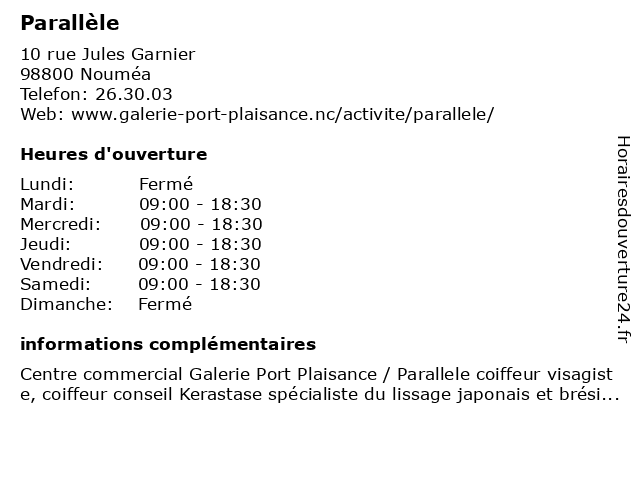 Parallèle

10 rue Jules Garnier
98800 Nouméa
Telefon: 26.30.03
Web: www.galerie-port-plaisance.nc/activite/parallele/

Heures d'ouverture

| | |
|---|---|
| Lundi: | Fermé |
| Mardi: | 09:00 - 18:30 |
| Mercredi: | 09:00 - 18:30 |
| Jeudi: | 09:00 - 18:30 |
| Vendredi: | 09:00 - 18:30 |
| Samedi: | 09:00 - 18:30 |
| Dimanche: | Fermé |

informations complémentaires

Centre commercial Galerie Port Plaisance / Parallele coiffeur visagiste, coiffeur conseil Kerastase spécialiste du lissage japonais et brési...

Horairesdouverture24.fr